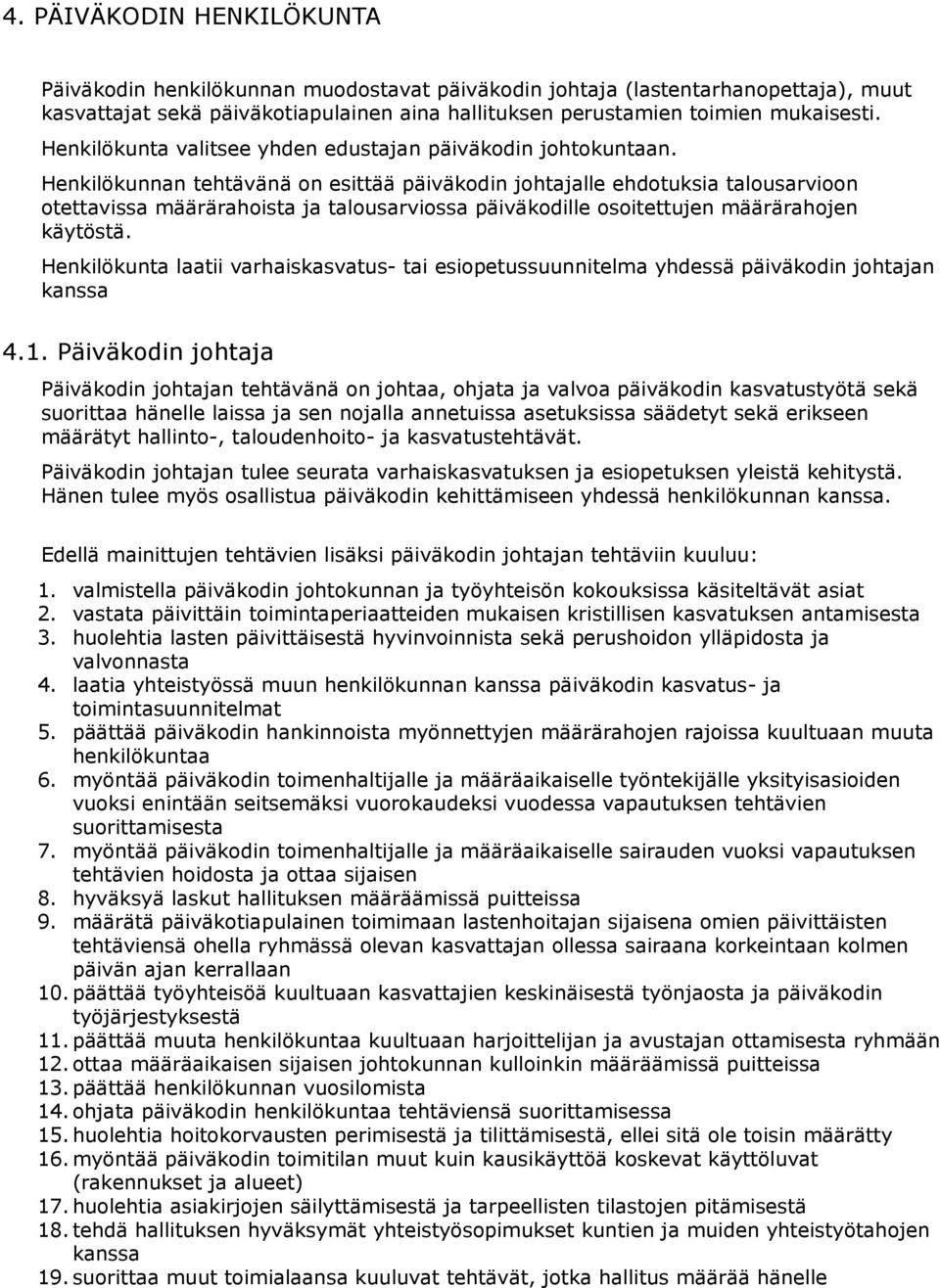 4. PÄIVÄKODIN HENKILÖKUNTA

Päiväkodin henkilökunnan muodostavat päiväkodin johtaja (lastentarhanopettaja), muut kasvattajat sekä päiväkotiapulainen aina hallituksen perustamien toimien mukaisesti.

Henkilökunta valitsee yhden edustajan päiväkodin johtokuntaan.

Henkilökunnan tehtävänä on esittää päiväkodin johtajalle ehdotuksia talousarvioon otettavissa määrärahoista ja talousarviossa päiväkodille osoitettujen määrärahojen käytöstä.

Henkilökunta laatii varhaiskasvatus- tai esiopetussuunnitelma yhdessä päiväkodin johtajan kanssa

4.1. Päiväkodin johtaja

Päiväkodin johtajan tehtävänä on johtaa, ohjata ja valvoa päiväkodin kasvatustyötä sekä suorittaa hänelle laissa ja sen nojalla annetuissa asetuksissa säädetyt sekä erikseen määrätyt hallinto-, taloudenhoito- ja kasvatustehtävät.

Päiväkodin johtajan tulee seurata varhaiskasvatuksen ja esiopetuksen yleistä kehitystä. Hänen tulee myös osallistua päiväkodin kehittämiseen yhdessä henkilökunnan kanssa.

Edellä mainittujen tehtävien lisäksi päiväkodin johtajan tehtäviin kuuluu:

1. valmistella päiväkodin johtokunnan ja työyhteisön kokouksissa käsiteltävät asiat
2. vastata päivittäin toimintaperiaatteiden mukaisen kristillisen kasvatuksen antamisesta
3. huolehtia lasten päivittäisestä hyvinvoinnista sekä perushoidon ylläpidosta ja valvonnasta
4. laatia yhteistyössä muun henkilökunnan kanssa päiväkodin kasvatus- ja toimintasuunnitelmat
5. päättää päiväkodin hankinnoista myönnettyjen määrärahojen rajoissa kuultuaan muuta henkilökuntaa
6. myöntää päiväkodin toimenhaltijalle ja määräaikaiselle työntekijälle yksityisasioiden vuoksi enintään seitsemäksi vuorokaudeksi vuodessa vapautuksen tehtävien suorittamisesta
7. myöntää päiväkodin toimenhaltijalle ja määräaikaiselle sairauden vuoksi vapautuksen tehtävien hoidosta ja ottaa sijaisen
8. hyväksyä laskut hallituksen määräämissä puitteissa
9. määrätä päiväkotiapulainen toimimaan lastenhoitajan sijaisena omien päivittäisten tehtäviensä ohella ryhmässä olevan kasvattajan ollessa sairaana korkeintaan kolmen päivän ajan kerrallaan
10. päättää työyhteisöä kuultuaan kasvattajien keskinäisestä työnjaosta ja päiväkodin työjärjestyksestä
11. päättää muuta henkilökuntaa kuultuaan harjoittelijan ja avustajan ottamisesta ryhmään
12. ottaa määräaikaisen sijaisen johtokunnan kulloinkin määräämissä puitteissa
13. päättää henkilökunnan vuosilomista
14. ohjata päiväkodin henkilökuntaa tehtäviensä suorittamisessa
15. huolehtia hoitokorvausten perimisestä ja tilittämisestä, ellei sitä ole toisin määrätty
16. myöntää päiväkodin toimitilan muut kuin kausikäyttöä koskevat käyttöluvat (rakennukset ja alueet)
17. huolehtia asiakirjojen säilyttämisestä ja tarpeellisten tilastojen pitämisestä
18. tehdä hallituksen hyväksymät yhteistyösopimukset kuntien ja muiden yhteistyötahojen kanssa
19. suorittaa muut toimialaansa kuuluvat tehtävät, jotka hallitus määrää hänelle